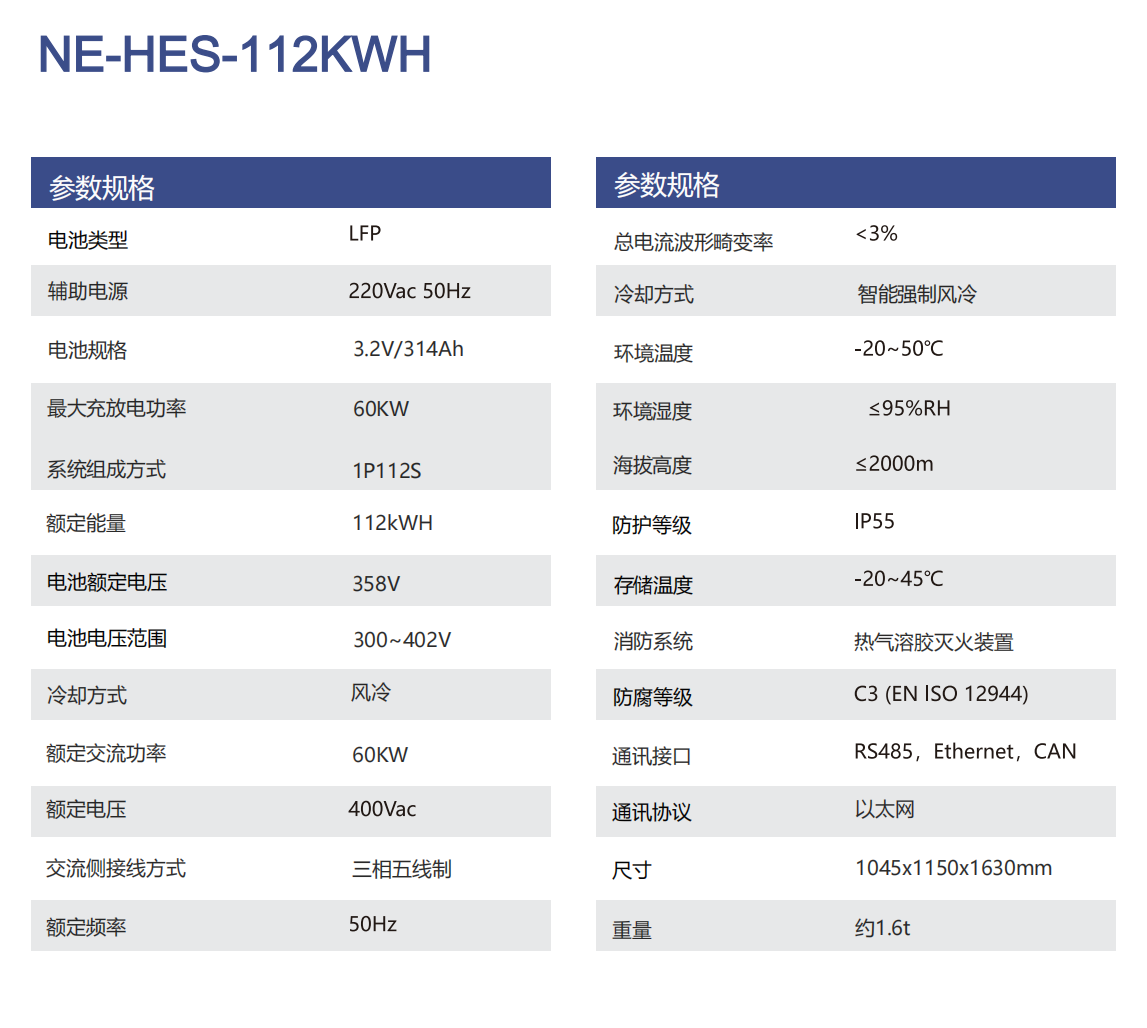 NE-HES-112KWH

| 参数规格 | |
|---|---|
| 电池类型 | LFP |
| 辅助电源 | 220Vac 50Hz |
| 电池规格 | 3.2V/314Ah |
| 最大充放电功率 | 60KW |
| 系统组成方式 | 1P112S |
| 额定能量 | 112kWH |
| 电池额定电压 | 358V |
| 电池电压范围 | 300~402V |
| 冷却方式 | 风冷 |
| 额定交流功率 | 60KW |
| 额定电压 | 400Vac |
| 交流侧接线方式 | 三相五线制 |
| 额定频率 | 50Hz |

| 参数规格 | |
|---|---|
| 总电流波形畸变率 | <3% |
| 冷却方式 | 智能强制风冷 |
| 环境温度 | -20~50℃ |
| 环境湿度 | ≤95%RH |
| 海拔高度 | ≤2000m |
| 防护等级 | IP55 |
| 存储温度 | -20~45℃ |
| 消防系统 | 热气溶胶灭火装置 |
| 防腐等级 | C3 (EN ISO 12944) |
| 通讯接口 | RS485，Ethernet，CAN |
| 通讯协议 | 以太网 |
| 尺寸 | 1045x1150x1630mm |
| 重量 | 约1.6t |